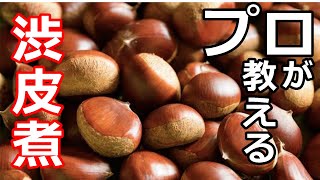 プロが教える

渋皮煮